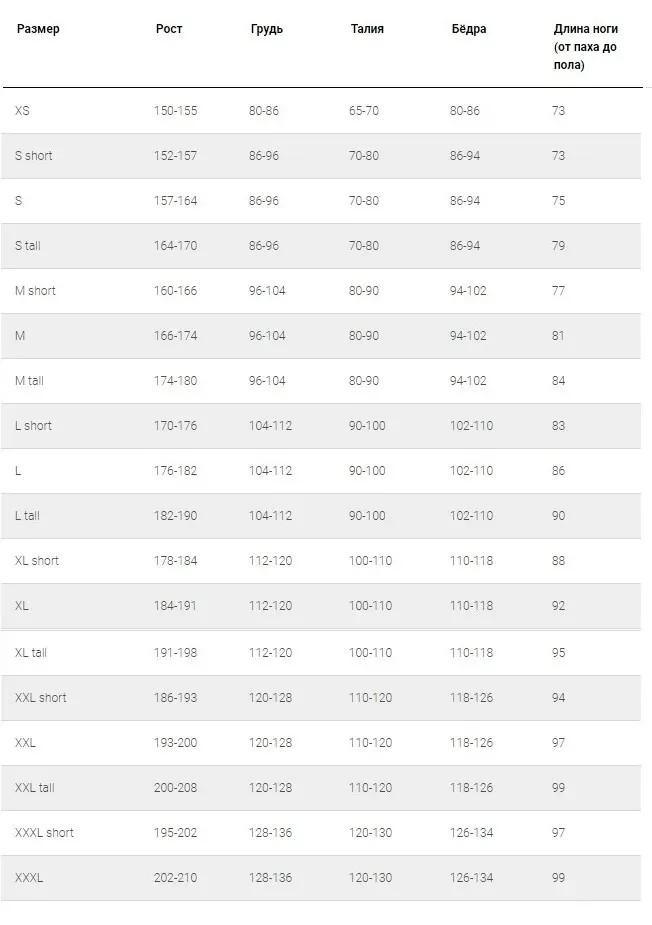 | Размер | Рост | Грудь | Талия | Бёдра | Длина ноги (от паха до пола) |
|---|---|---|---|---|---|
| XS | 150-155 | 80-86 | 65-70 | 80-86 | 73 |
| S short | 152-157 | 86-96 | 70-80 | 86-94 | 73 |
| S | 157-164 | 86-96 | 70-80 | 86-94 | 75 |
| S tall | 164-170 | 86-96 | 70-80 | 86-94 | 79 |
| M short | 160-166 | 96-104 | 80-90 | 94-102 | 77 |
| M | 166-174 | 96-104 | 80-90 | 94-102 | 81 |
| M tall | 174-180 | 96-104 | 80-90 | 94-102 | 84 |
| L short | 170-176 | 104-112 | 90-100 | 102-110 | 83 |
| L | 176-182 | 104-112 | 90-100 | 102-110 | 86 |
| L tall | 182-190 | 104-112 | 90-100 | 102-110 | 90 |
| XL short | 178-184 | 112-120 | 100-110 | 110-118 | 88 |
| XL | 184-191 | 112-120 | 100-110 | 110-118 | 92 |
| XL tall | 191-198 | 112-120 | 100-110 | 110-118 | 95 |
| XXL short | 186-193 | 120-128 | 110-120 | 118-126 | 94 |
| XXL | 193-200 | 120-128 | 110-120 | 118-126 | 97 |
| XXL tall | 200-208 | 120-128 | 110-120 | 118-126 | 99 |
| XXXL short | 195-202 | 128-136 | 120-130 | 126-134 | 97 |
| XXXL | 202-210 | 128-136 | 120-130 | 126-134 | 99 |